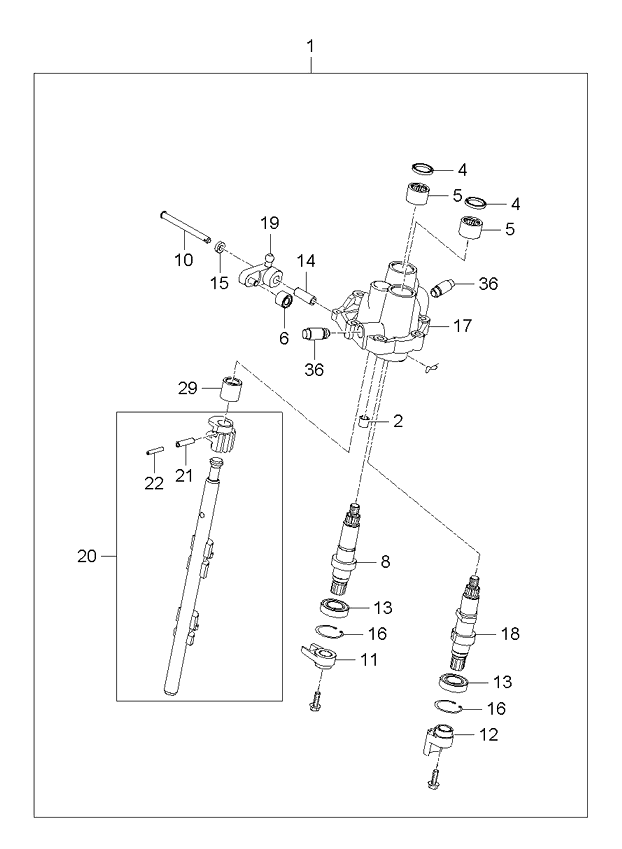 1
4
5
4
5
19
10
15
14
36
6
17
36
29
2
22
21
20
8
13
16
11
18
13
16
12